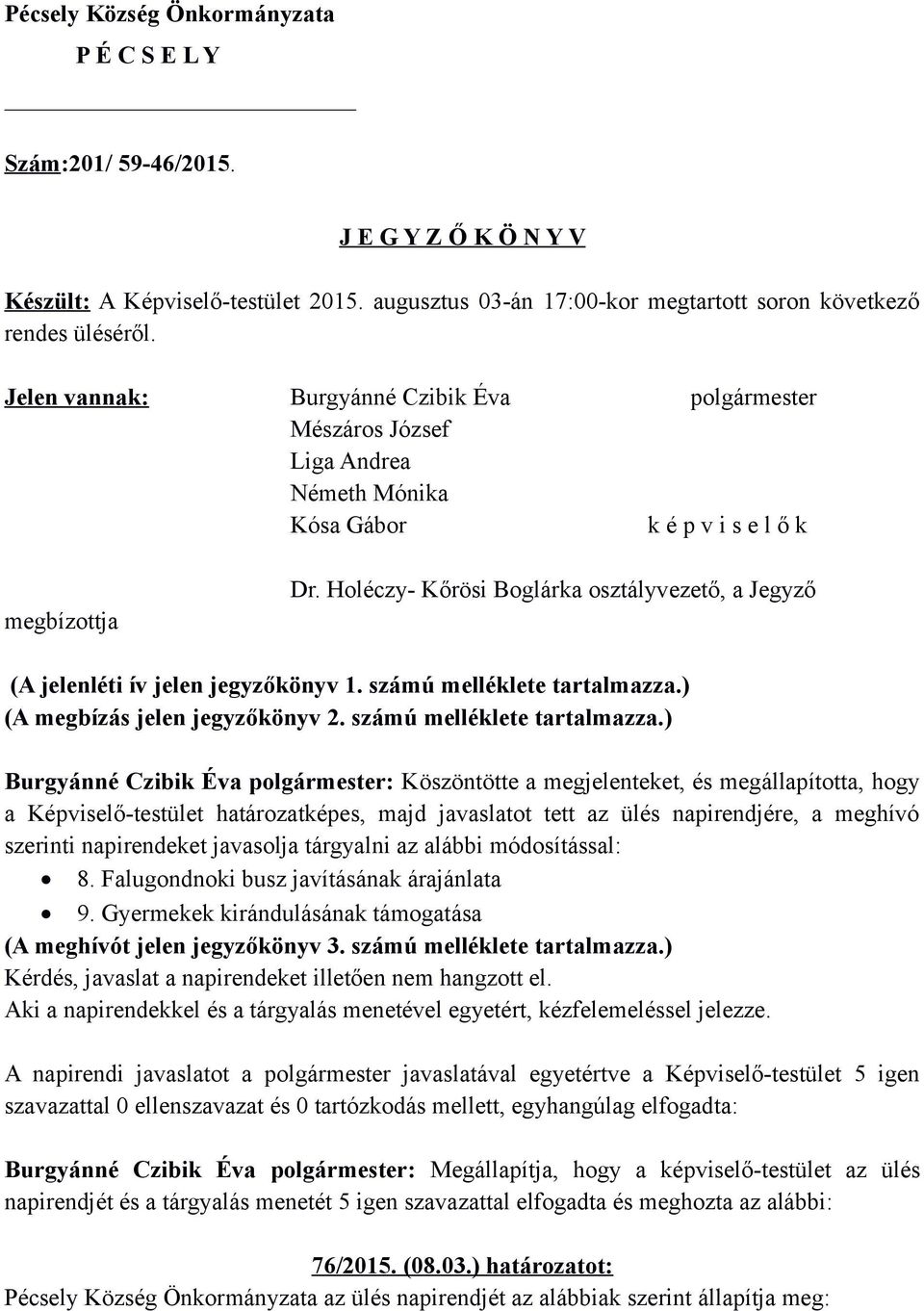 Pécsely Község Önkormányzata
P É C S E L Y

Szám:201/ 59-46/2015.

J E G Y Z Ő K Ö N Y V

Készült: A Képviselő-testület 2015. augusztus 03-án 17:00-kor megtartott soron következő rendes üléséről.

Jelen vannak: Burgyánné Czibik Éva polgármester
Mészáros József
Liga Andrea
Németh Mónika
Kósa Gábor k é p v i s e l ő k

Dr. Holéczy- Kőrösi Boglárka osztályvezető, a Jegyző megbízottja

(A jelenléti ív jelen jegyzőkönyv 1. számú melléklete tartalmazza.)
(A megbízás jelen jegyzőkönyv 2. számú melléklete tartalmazza.)

Burgyánné Czibik Éva polgármester: Köszöntötte a megjelenteket, és megállapította, hogy a Képviselő-testület határozatképes, majd javaslatot tett az ülés napirendjére, a meghívó szerinti napirendeket javasolja tárgyalni az alábbi módosítással:
• 8. Falugondnoki busz javításának árajánlata
• 9. Gyermekek kirándulásának támogatása
(A meghívót jelen jegyzőkönyv 3. számú melléklete tartalmazza.)
Kérdés, javaslat a napirendeket illetően nem hangzott el.
Aki a napirendekkel és a tárgyalás menetével egyetért, kézfelemeléssel jelezze.

A napirendi javaslatot a polgármester javaslatával egyetértve a Képviselő-testület 5 igen szavazattal 0 ellenszavazat és 0 tartózkodás mellett, egyhangúlag elfogadta:

Burgyánné Czibik Éva polgármester: Megállapítja, hogy a képviselő-testület az ülés napirendjét és a tárgyalás menetét 5 igen szavazattal elfogadta és meghozta az alábbi:

76/2015. (08.03.) határozatot:
Pécsely Község Önkormányzata az ülés napirendjét az alábbiak szerint állapítja meg: